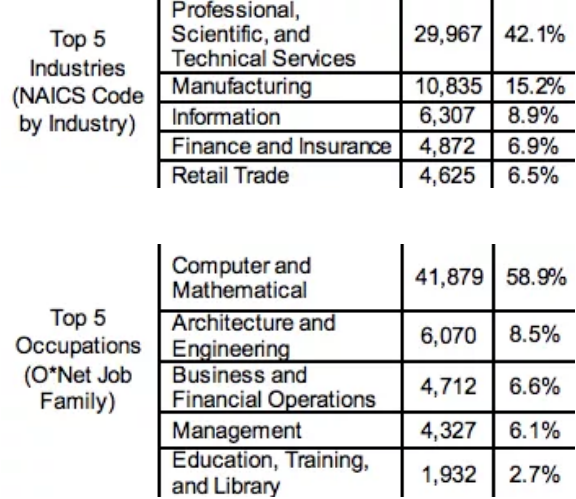 | Top 5 Industries (NAICS Code by Industry) | Professional, Scientific, and Technical Services | 29,967 | 42.1% |
|---|---|---|---|
| | Manufacturing | 10,835 | 15.2% |
| | Information | 6,307 | 8.9% |
| | Finance and Insurance | 4,872 | 6.9% |
| | Retail Trade | 4,625 | 6.5% |

| Top 5 Occupations (O*Net Job Family) | Computer and Mathematical | 41,879 | 58.9% |
|---|---|---|---|
| | Architecture and Engineering | 6,070 | 8.5% |
| | Business and Financial Operations | 4,712 | 6.6% |
| | Management | 4,327 | 6.1% |
| | Education, Training, and Library | 1,932 | 2.7% |